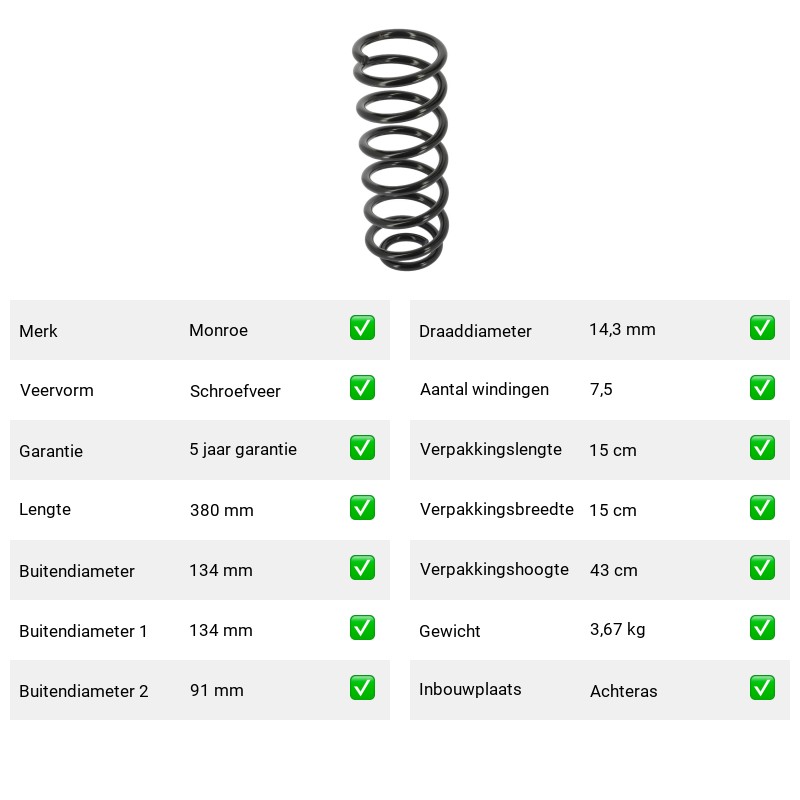 | Merk | Monroe | ✅ |
|---|---|---|
| Veervorm | Schroefveer | ✅ |
| Garantie | 5 jaar garantie | ✅ |
| Lengte | 380 mm | ✅ |
| Buitendiameter | 134 mm | ✅ |
| Buitendiameter 1 | 134 mm | ✅ |
| Buitendiameter 2 | 91 mm | ✅ |

| Draaddiameter | 14,3 mm | ✅ |
|---|---|---|
| Aantal windingen | 7,5 | ✅ |
| Verpakkingslengte | 15 cm | ✅ |
| Verpakkingsbreedte | 15 cm | ✅ |
| Verpakkingshoogte | 43 cm | ✅ |
| Gewicht | 3,67 kg | ✅ |
| Inbouwplaats | Achteras | ✅ |